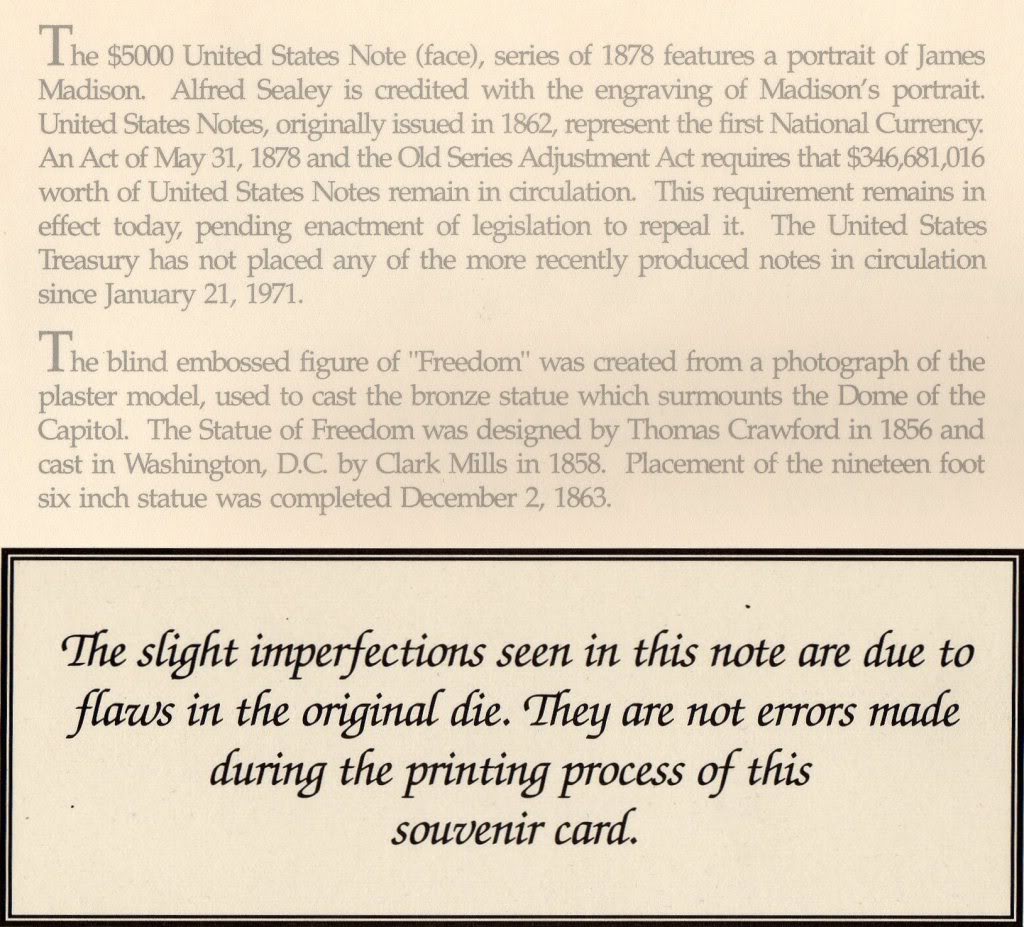 The $5000 United States Note (face), series of 1878 features a portrait of James Madison. Alfred Sealey is credited with the engraving of Madison's portrait. United States Notes, originally issued in 1862, represent the first National Currency. An Act of May 31, 1878 and the Old Series Adjustment Act requires that $346,681,016 worth of United States Notes remain in circulation. This requirement remains in effect today, pending enactment of legislation to repeal it. The United States Treasury has not placed any of the more recently produced notes in circulation since January 21, 1971.

The blind embossed figure of "Freedom" was created from a photograph of the plaster model, used to cast the bronze statue which surmounts the Dome of the Capitol. The Statue of Freedom was designed by Thomas Crawford in 1856 and cast in Washington, D.C. by Clark Mills in 1858. Placement of the nineteen foot six inch statue was completed December 2, 1863.

The slight imperfections seen in this note are due to flaws in the original die. They are not errors made during the printing process of this souvenir card.